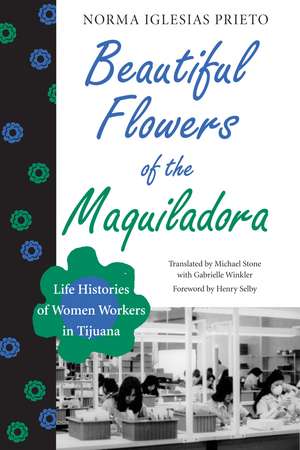 NORMA IGLESIAS PRIETO

Beautiful Flowers of the Maquiladora

Life Histories of Women Workers in Tijuana

Translated by Michael Stone with Gabrielle Winkler

Foreword by Henry Selby